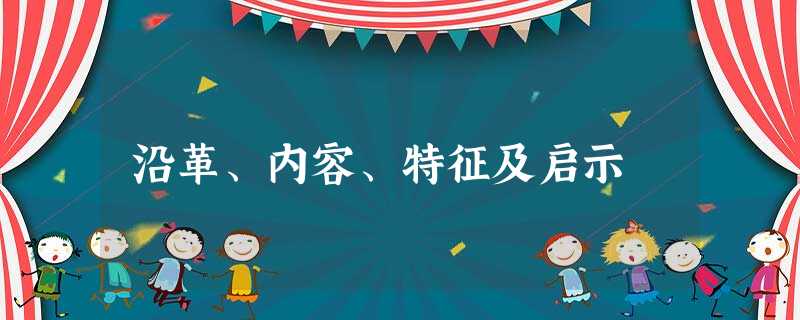 沿革、内容、特征及启示